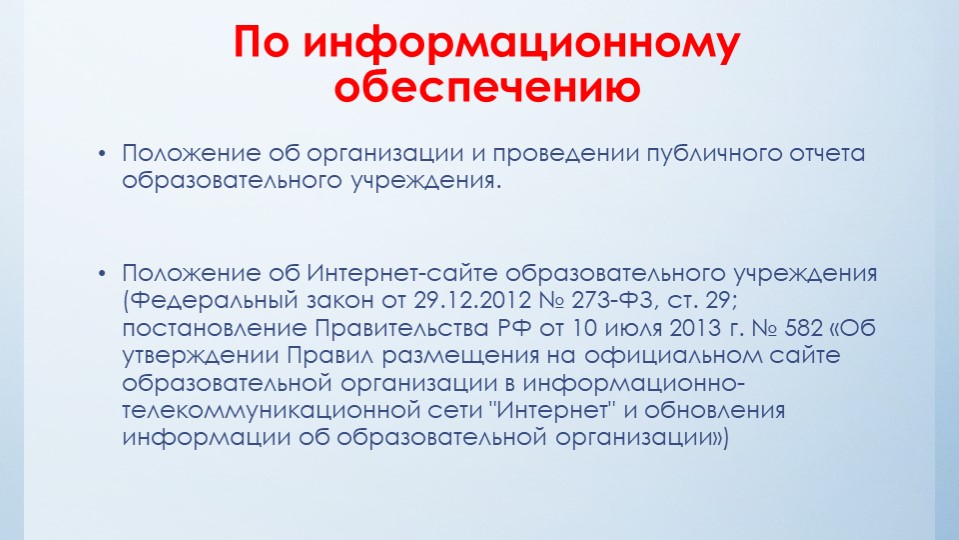 По информационному обеспечению

• Положение об организации и проведении публичного отчета образовательного учреждения.

• Положение об Интернет-сайте образовательного учреждения (Федеральный закон от 29.12.2012 № 273-ФЗ, ст. 29; постановление Правительства РФ от 10 июля 2013 г. № 582 «Об утверждении Правил размещения на официальном сайте образовательной организации в информационно-телекоммуникационной сети "Интернет" и обновления информации об образовательной организации»)